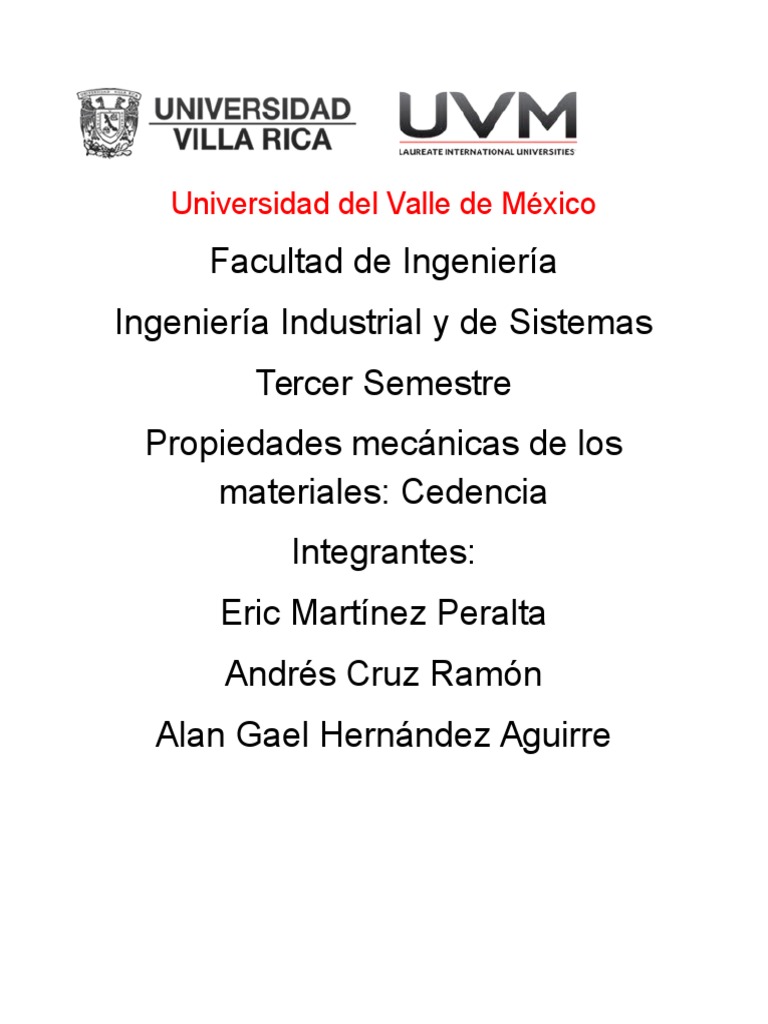 UNIVERSIDAD
VILLA RICA

UVM
LAUREATE INTERNATIONAL UNIVERSITIES

Universidad del Valle de México

Facultad de Ingeniería

Ingeniería Industrial y de Sistemas

Tercer Semestre

Propiedades mecánicas de los materiales: Cedencia

Integrantes:

Eric Martínez Peralta

Andrés Cruz Ramón

Alan Gael Hernández Aguirre